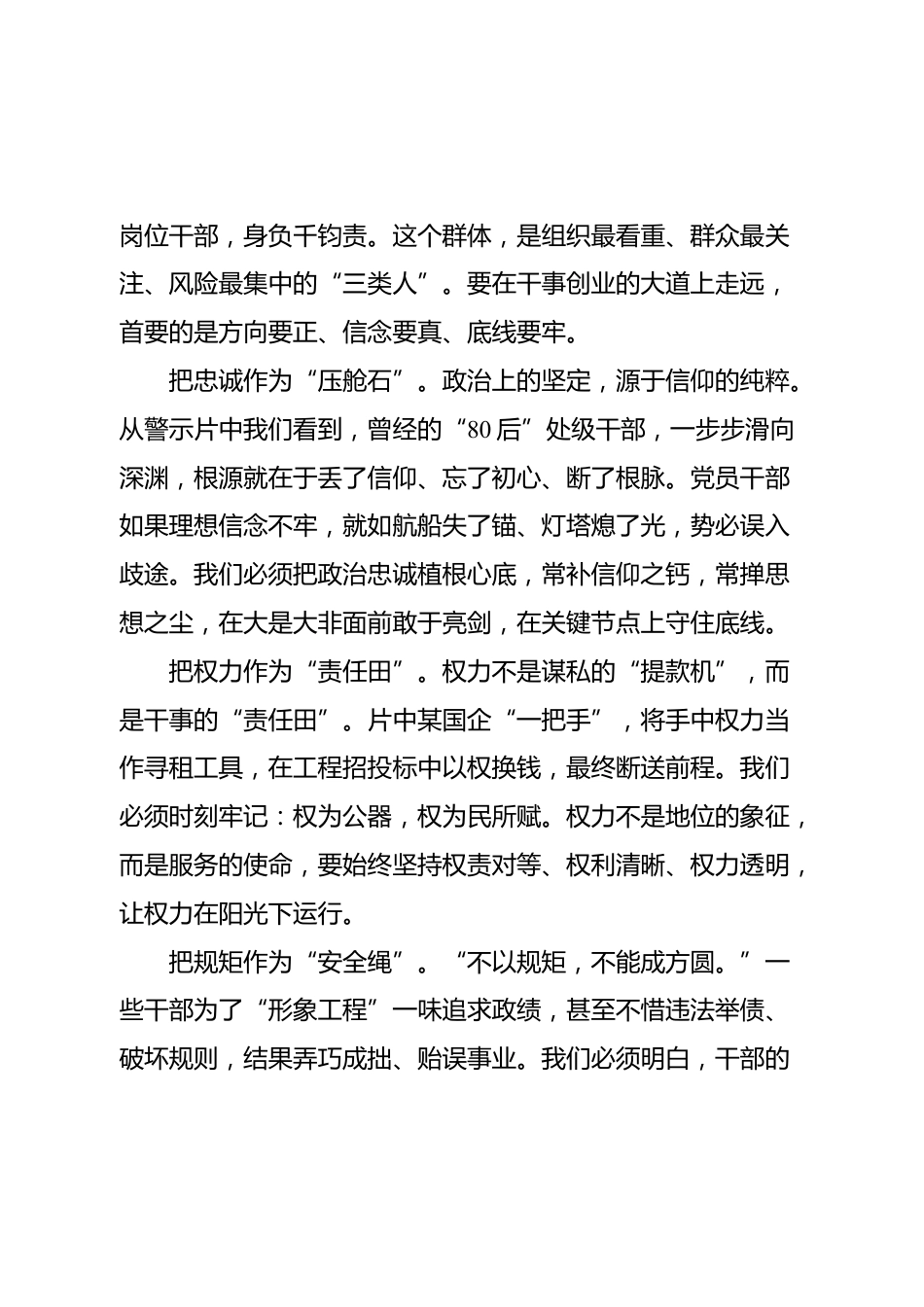 岗位干部，身负千钧责。这个群体，是组织最看重、群众最关注、风险最集中的“三类人”。要在干事创业的大道上走远，首要的是方向要正、信念要真、底线要牢。

把忠诚作为“压舱石”。政治上的坚定，源于信仰的纯粹。从警示片中我们看到，曾经的“80后”处级干部，一步步滑向深渊，根源就在于丢了信仰、忘了初心、断了根脉。党员干部如果理想信念不牢，就如航船失了锚、灯塔熄了光，势必误入歧途。我们必须把政治忠诚植根心底，常补信仰之钙，常掸思想之尘，在大是大非面前敢于亮剑，在关键节点上守住底线。

把权力作为“责任田”。权力不是谋私的“提款机”，而是干事的“责任田”。片中某国企“一把手”，将手中权力当作寻租工具，在工程招投标中以权换钱，最终断送前程。我们必须时刻牢记：权为公器，权为民所赋。权力不是地位的象征，而是服务的使命，要始终坚持权责对等、权利清晰、权力透明，让权力在阳光下运行。

把规矩作为“安全绳”。“不以规矩，不能成方圆。”一些干部为了“形象工程”一味追求政绩，甚至不惜违法举债、破坏规则，结果弄巧成拙、贻误事业。我们必须明白，干部的